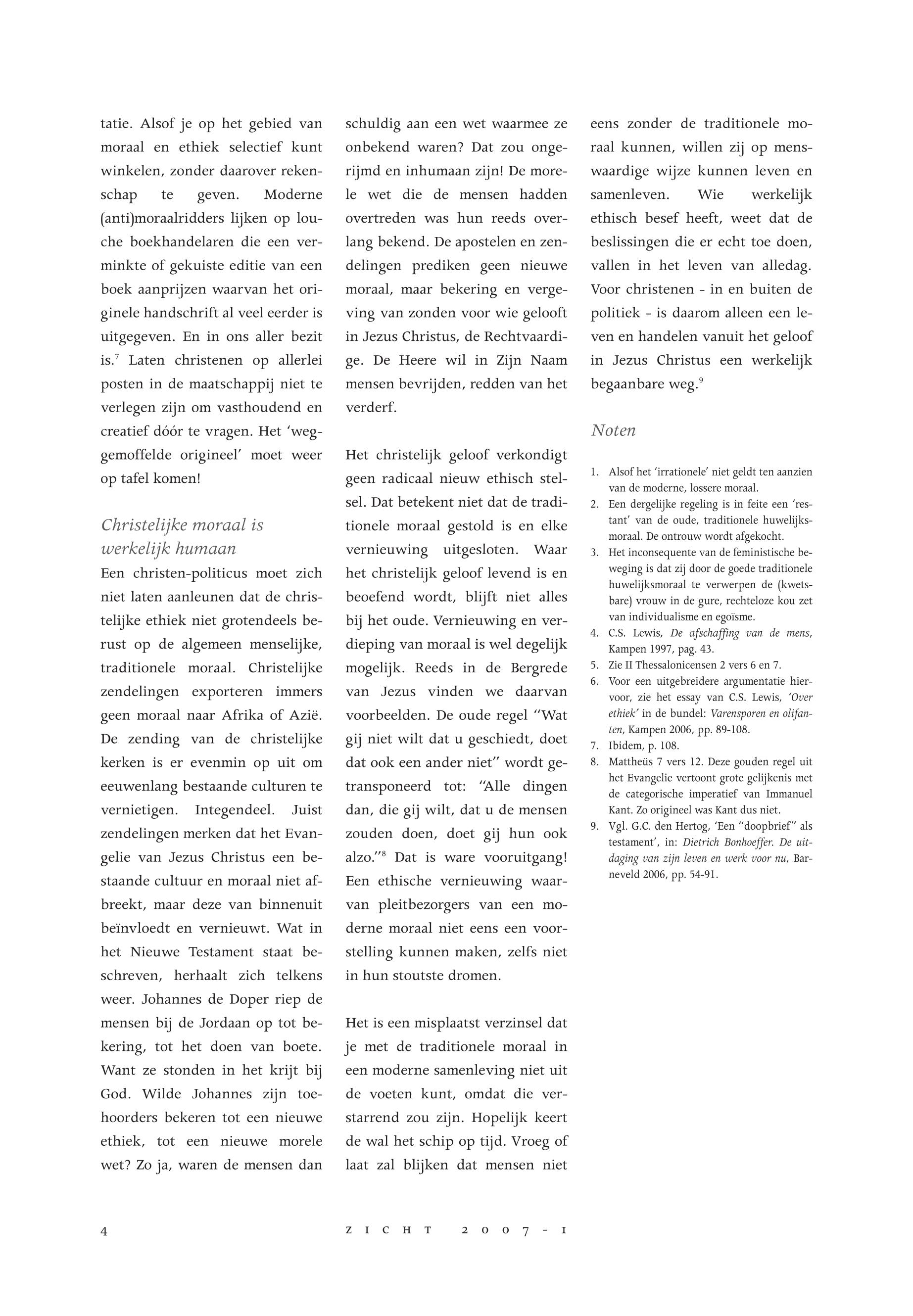 tatie. Alsof je op het gebied van moraal en ethiek selectief kunt winkelen, zonder daarover rekenschap te geven. Moderne (anti)moraalridders lijken op louche boekhandelaren die een verminkte of gekuiste editie van een boek aanprijzen waarvan het originele handschrift al veel eerder is uitgegeven. En in ons aller bezit is.$^7$ Laten christenen op allerlei posten in de maatschappij niet te verlegen zijn om vasthoudend en creatief dóór te vragen. Het 'weggemoffelde origineel' moet weer op tafel komen!

Christelijke moraal is werkelijk humaan

Een christen-politicus moet zich niet laten aanleunen dat de christelijke ethiek niet grotendeels berust op de algemeen menselijke, traditionele moraal. Christelijke zendelingen exporteren immers geen moraal naar Afrika of Azië. De zending van de christelijke kerken is er evenmin op uit om eeuwenlang bestaande culturen te vernietigen. Integendeel. Juist zendelingen merken dat het Evangelie van Jezus Christus een bestaande cultuur en moraal niet afbreekt, maar deze van binnenuit beïnvloedt en vernieuwt. Wat in het Nieuwe Testament staat beschreven, herhaalt zich telkens weer. Johannes de Doper riep de mensen bij de Jordaan op tot bekering, tot het doen van boete. Want ze stonden in het krijt bij God. Wilde Johannes zijn toehoorders bekeren tot een nieuwe ethiek, tot een nieuwe morele wet? Zo ja, waren de mensen dan schuldig aan een wet waarmee ze onbekend waren? Dat zou ongerijmd en inhumaan zijn! De morele wet die de mensen hadden overtreden was hun reeds overlang bekend. De apostelen en zendelingen prediken geen nieuwe moraal, maar bekering en vergeving van zonden voor wie gelooft in Jezus Christus, de Rechtvaardige. De Heere wil in Zijn Naam mensen bevrijden, redden van het verderf.

Het christelijk geloof verkondigt geen radicaal nieuw ethisch stelsel. Dat betekent niet dat de traditionele moraal gestold is en elke vernieuwing uitgesloten. Waar het christelijk geloof levend is en beoefend wordt, blijft niet alles bij het oude. Vernieuwing en verdieping van moraal is wel degelijk mogelijk. Reeds in de Bergrede van Jezus vinden we daarvan voorbeelden. De oude regel "Wat gij niet wilt dat u geschiedt, doet dat ook een ander niet" wordt getransponeerd tot: "Alle dingen dan, die gij wilt, dat u de mensen zouden doen, doet gij hun ook alzo."$^8$ Dat is ware vooruitgang! Een ethische vernieuwing waarvan pleitbezorgers van een moderne moraal niet eens een voorstelling kunnen maken, zelfs niet in hun stoutste dromen.

Het is een misplaatst verzinsel dat je met de traditionele moraal in een moderne samenleving niet uit de voeten kunt, omdat die verstarrend zou zijn. Hopelijk keert de wal het schip op tijd. Vroeg of laat zal blijken dat mensen niet eens zonder de traditionele moraal kunnen, willen zij op menswaardige wijze kunnen leven en samenleven. Wie werkelijk ethisch besef heeft, weet dat de beslissingen die er echt toe doen, vallen in het leven van alledag. Voor christenen - in en buiten de politiek - is daarom alleen een leven en handelen vanuit het geloof in Jezus Christus een werkelijk begaanbare weg.$^9$

Noten

1. Alsof het 'irrationele' niet geldt ten aanzien van de moderne, lossere moraal.
2. Een dergelijke regeling is in feite een 'restant' van de oude, traditionele huwelijksmoraal. De ontrouw wordt afgekocht.
3. Het inconsequente van de feministische beweging is dat zij door de goede traditionele huwelijksmoraal te verwerpen de (kwetsbare) vrouw in de gure, rechteloze kou zet van individualisme en egoïsme.
4. C.S. Lewis, De afschaffing van de mens, Kampen 1997, pag. 43.
5. Zie II Thessalonicensen 2 vers 6 en 7.
6. Voor een uitgebreidere argumentatie hiervoor, zie het essay van C.S. Lewis, 'Over ethiek' in de bundel: Varensporen en olifanten, Kampen 2006, pp. 89-108.
7. Ibidem, p. 108.
8. Mattheüs 7 vers 12. Deze gouden regel uit het Evangelie vertoont grote gelijkenis met de categorische imperatief van Immanuel Kant. Zo origineel was Kant dus niet.
9. Vgl. G.C. den Hertog, 'Een "doopbrief" als testament', in: Dietrich Bonhoeffer. De uitdaging van zijn leven en werk voor nu, Barneveld 2006, pp. 54-91.

4 ZICHT 2007-1